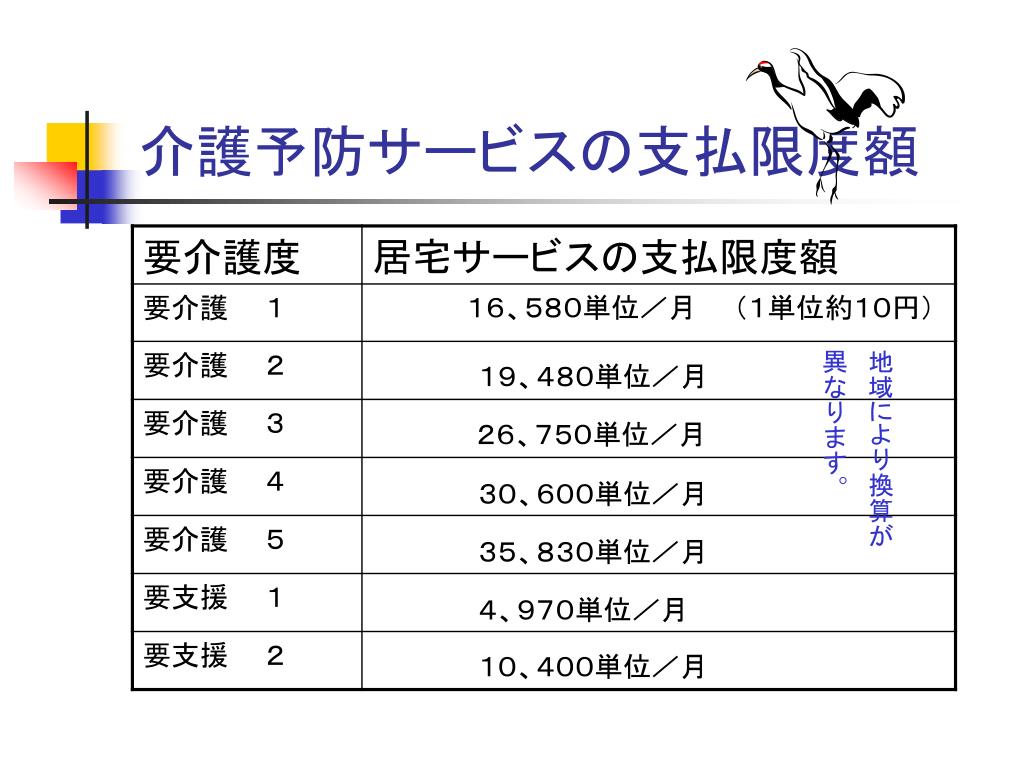 介護予防サービスの支払限度額

| 要介護度 | 居宅サービスの支払限度額 |
|---|---|
| 要介護　１ | １６、５８０単位／月　（1単位約10円） |
| 要介護　２ | １９、４８０単位／月 |
| 要介護　３ | ２６、７５０単位／月 |
| 要介護　４ | ３０、６００単位／月 |
| 要介護　５ | ３５、８３０単位／月 |
| 要支援　１ | ４、９７０単位／月 |
| 要支援　２ | １０、４００単位／月 |

地域により換算が異なります。